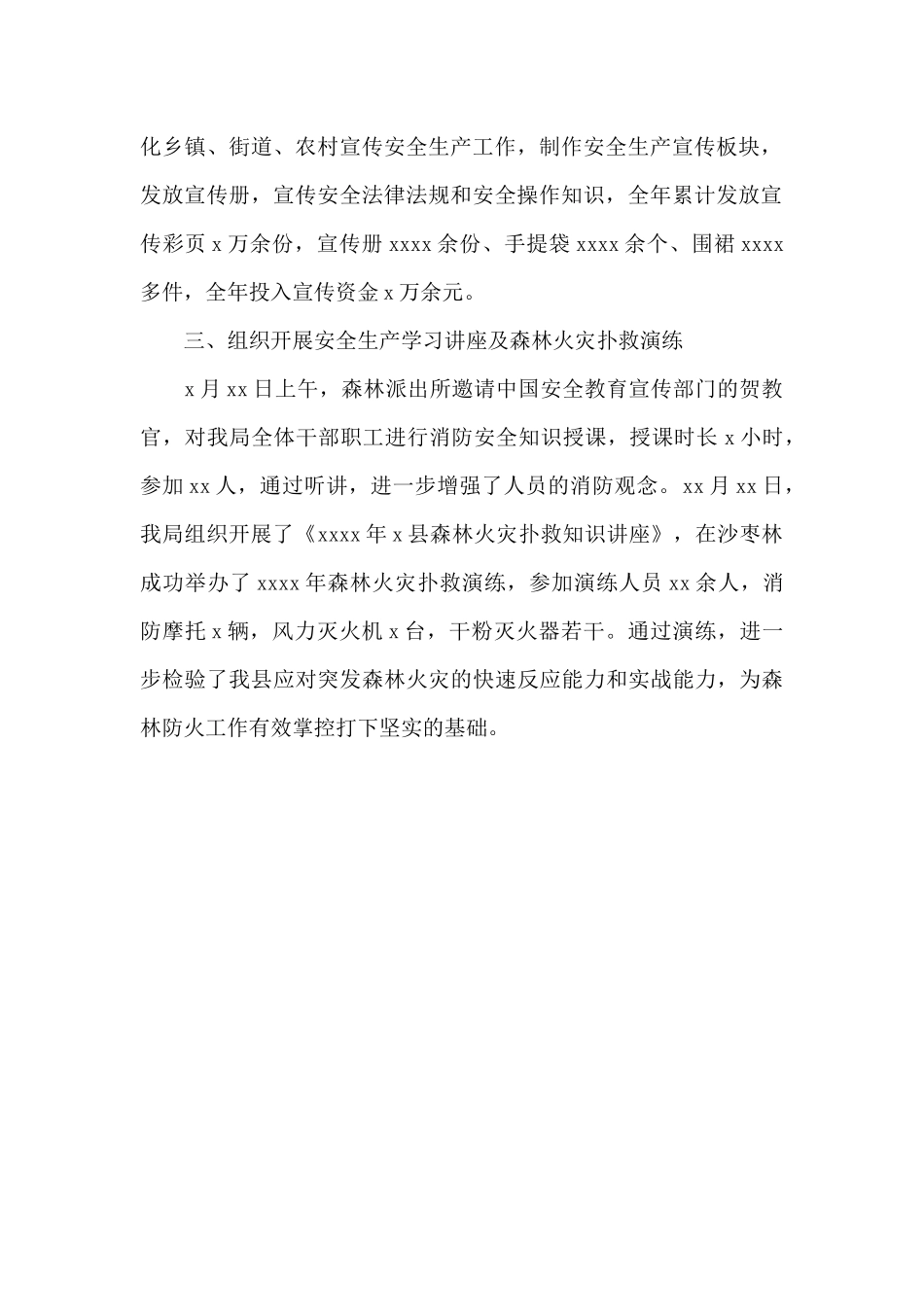 化乡镇、街道、农村宣传安全生产工作，制作安全生产宣传板块，发放宣传册，宣传安全法律法规和安全操作知识，全年累计发放宣传彩页 x 万余份，宣传册 xxxx 余份、手提袋 xxxx 余个、围裙 xxxx 多件，全年投入宣传资金 x 万余元。

三、组织开展安全生产学习讲座及森林火灾扑救演练

x 月 xx 日上午，森林派出所邀请中国安全教育宣传部门的贺教官，对我局全体干部职工进行消防安全知识授课，授课时长 x 小时，参加 xx 人，通过听讲，进一步增强了人员的消防观念。xx 月 xx 日，我局组织开展了《xxxx 年 x 县森林火灾扑救知识讲座》，在沙枣林成功举办了 xxxx 年森林火灾扑救演练，参加演练人员 xx 余人，消防摩托 x 辆，风力灭火机 x 台，干粉灭火器若干。通过演练，进一步检验了我县应对突发森林火灾的快速反应能力和实战能力，为森林防火工作有效掌控打下坚实的基础。